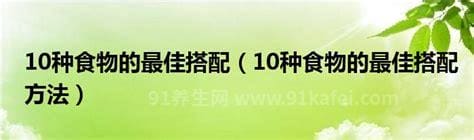 10种食物的最佳搭配（10种食物的最佳搭配方法）

91养生网 www.91kafei.com